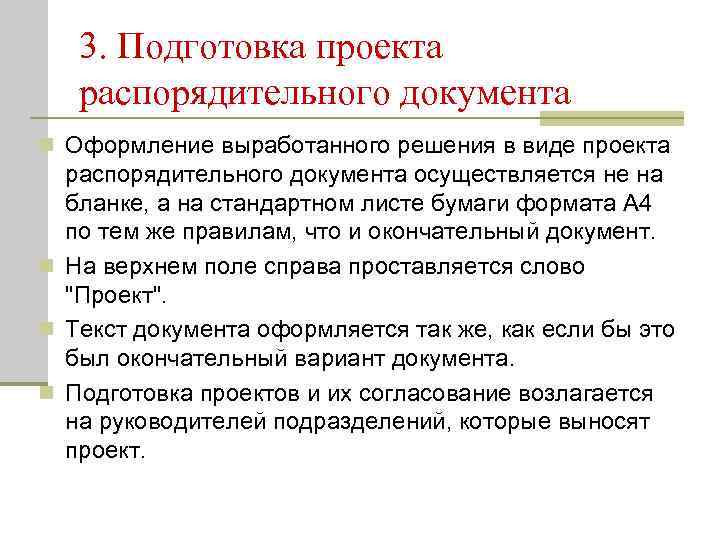 3. Подготовка проекта распорядительного документа

Оформление выработанного решения в виде проекта распорядительного документа осуществляется не на бланке, а на стандартном листе бумаги формата А4 по тем же правилам, что и окончательный документ.

На верхнем поле справа проставляется слово "Проект".

Текст документа оформляется так же, как если бы это был окончательный вариант документа.

Подготовка проектов и их согласование возлагается на руководителей подразделений, которые выносят проект.